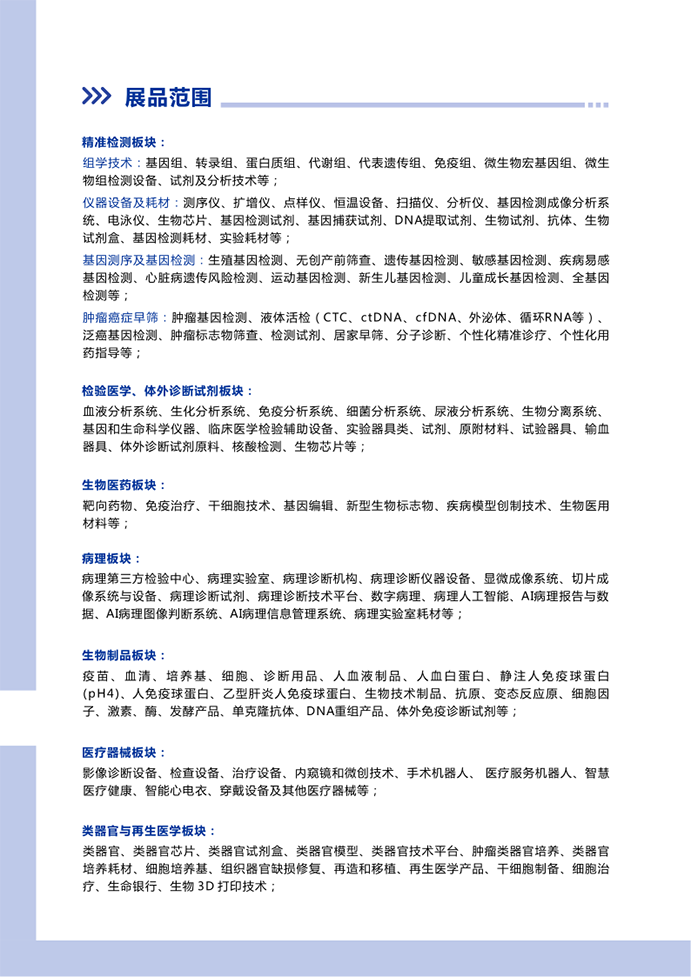 展品范围

精准检测板块：

组学技术：基因组、转录组、蛋白质组、代谢组、代表遗传组、免疫组、微生物宏基因组、微生物组检测设备、试剂及分析技术等；

仪器设备及耗材：测序仪、扩增仪、点样仪、恒温设备、扫描仪、分析仪、基因检测成像分析系统、电泳仪、生物芯片、基因检测试剂、基因捕获试剂、DNA提取试剂、生物试剂、抗体、生物试剂盒、基因检测耗材、实验耗材等；

基因测序及基因检测：生殖基因检测、无创产前筛查、遗传基因检测、敏感基因检测、疾病易感基因检测、心脏病遗传风险检测、运动基因检测、新生儿基因检测、儿童成长基因检测、全基因检测等；

肿瘤癌症早筛：肿瘤基因检测、液体活检（CTC、ctDNA、cfDNA、外泌体、循环RNA等）、泛癌基因检测、肿瘤标志物筛查、检测试剂、居家早筛、分子诊断、个性化精准诊疗、个性化用药指导等；

检验医学、体外诊断试剂板块：

血液分析系统、生化分析系统、免疫分析系统、细菌分析系统、尿液分析系统、生物分离系统、基因和生命科学仪器、临床医学检验辅助设备、实验器具类、试剂、原附材料、试验器具、输血器具、体外诊断试剂原料、核酸检测、生物芯片等；

生物医药板块：

靶向药物、免疫治疗、干细胞技术、基因编辑、新型生物标志物、疾病模型创制技术、生物医用材料等；

病理板块：

病理第三方检验中心、病理实验室、病理诊断机构、病理诊断仪器设备、显微成像系统、切片成像系统与设备、病理诊断试剂、病理诊断技术平台、数字病理、病理人工智能、AI病理报告与数据、AI病理图像判断系统、AI病理信息管理系统、病理实验室耗材等；

生物制品板块：

疫苗、血清、培养基、细胞、诊断用品、人血液制品、人血白蛋白、静注人免疫球蛋白(pH4)、人免疫球蛋白、乙型肝炎人免疫球蛋白、生物技术制品、抗原、变态反应原、细胞因子、激素、酶、发酵产品、单克隆抗体、DNA重组产品、体外免疫诊断试剂等；

医疗器械板块：

影像诊断设备、检查设备、治疗设备、内窥镜和微创技术、手术机器人、医疗服务机器人、智慧医疗健康、智能心电衣、穿戴设备及其他医疗器械等；

类器官与再生医学板块：

类器官、类器官芯片、类器官试剂盒、类器官模型、类器官技术平台、肿瘤类器官培养、类器官培养耗材、细胞培养基、组织器官缺损修复、再造和移植、再生医学产品、干细胞制备、细胞治疗、生命银行、生物3D打印技术；